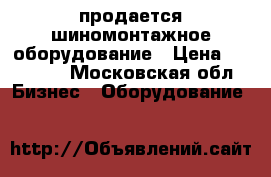 продается шиномонтажное оборудование Цена Московская обл
Бизнес Оборудование

http://Объявлений.сайт